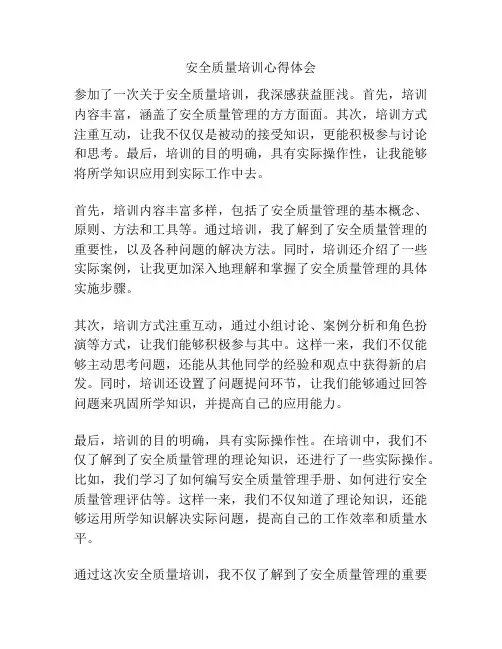 安全质量培训心得体会

参加了一次关于安全质量培训，我深感获益匪浅。首先，培训内容丰富，涵盖了安全质量管理的方方面面。其次，培训方式注重互动，让我不仅仅是被动的接受知识，更能积极参与讨论和思考。最后，培训的目的明确，具有实际操作性，让我能够将所学知识应用到实际工作中去。

首先，培训内容丰富多样，包括了安全质量管理的基本概念、原则、方法和工具等。通过培训，我了解到了安全质量管理的重要性，以及各种问题的解决方法。同时，培训还介绍了一些实际案例，让我更加深入地理解和掌握了安全质量管理的具体实施步骤。

其次，培训方式注重互动，通过小组讨论、案例分析和角色扮演等方式，让我们能够积极参与其中。这样一来，我们不仅能够主动思考问题，还能从其他同学的经验和观点中获得新的启发。同时，培训还设置了问题提问环节，让我们能够通过回答问题来巩固所学知识，并提高自己的应用能力。

最后，培训的目的明确，具有实际操作性。在培训中，我们不仅了解到了安全质量管理的理论知识，还进行了一些实际操作。比如，我们学习了如何编写安全质量管理手册、如何进行安全质量管理评估等。这样一来，我们不仅知道了理论知识，还能够运用所学知识解决实际问题，提高自己的工作效率和质量水平。

通过这次安全质量培训，我不仅了解到了安全质量管理的重要